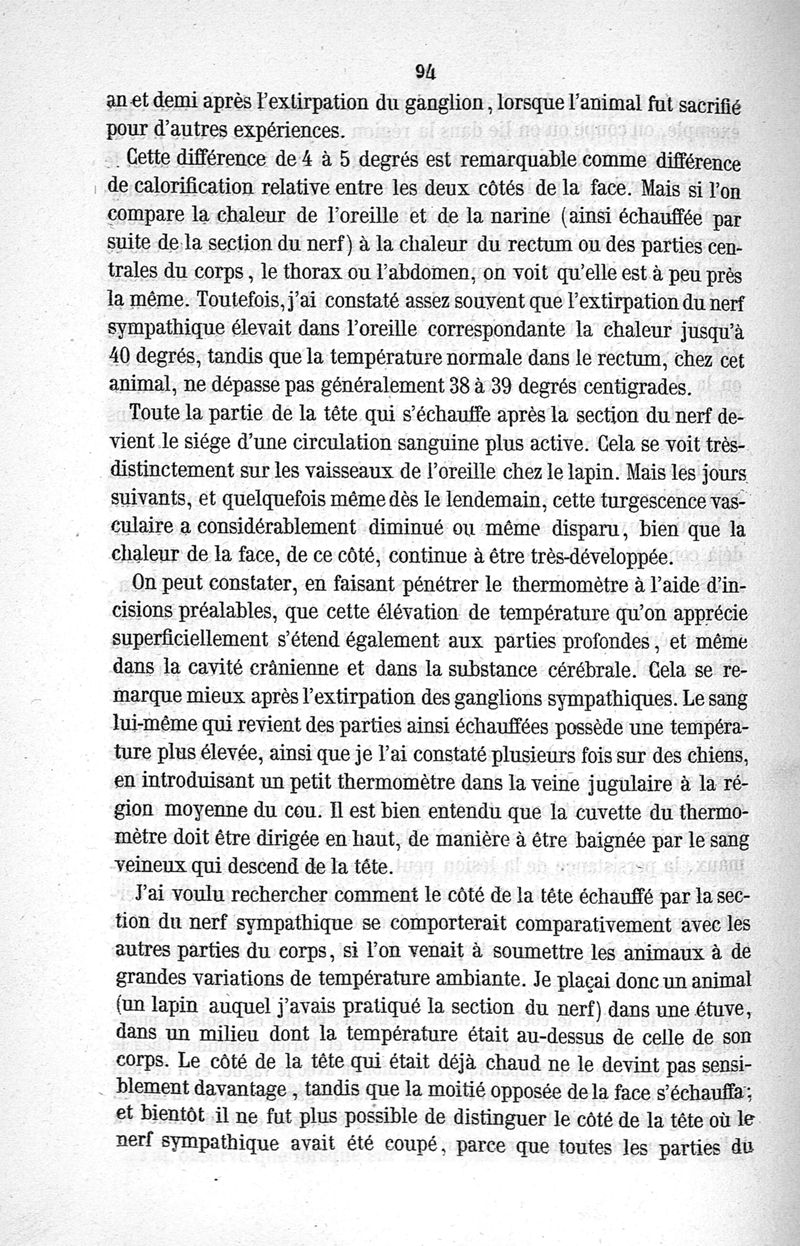 94

an et demi après l'extirpation du ganglion, lorsque l'animal fut sacrifié pour d'autres expériences.

Cette différence de 4 à 5 degrés est remarquable comme différence de calorification relative entre les deux côtés de la face. Mais si l'on compare la chaleur de l'oreille et de la narine (ainsi échauffée par suite de la section du nerf) à la chaleur du rectum ou des parties centrales du corps, le thorax ou l'abdomen, on voit qu'elle est à peu près la même. Toutefois, j'ai constaté assez souvent que l'extirpation du nerf sympathique élevait dans l'oreille correspondante la chaleur jusqu'à 40 degrés, tandis que la température normale dans le rectum, chez cet animal, ne dépasse pas généralement 38 à 39 degrés centigrades.

Toute la partie de la tête qui s'échauffe après la section du nerf devient le siége d'une circulation sanguine plus active. Cela se voit très-distinctement sur les vaisseaux de l'oreille chez le lapin. Mais les jours suivants, et quelquefois même dès le lendemain, cette turgescence vasculaire a considérablement diminué ou même disparu, bien que la chaleur de la face, de ce côté, continue à être très-développée.

On peut constater, en faisant pénétrer le thermomètre à l'aide d'incisions préalables, que cette élévation de température qu'on apprécie superficiellement s'étend également aux parties profondes, et même dans la cavité crânienne et dans la substance cérébrale. Cela se remarque mieux après l'extirpation des ganglions sympathiques. Le sang lui-même qui revient des parties ainsi échauffées possède une température plus élevée, ainsi que je l'ai constaté plusieurs fois sur des chiens, en introduisant un petit thermomètre dans la veine jugulaire à la région moyenne du cou. Il est bien entendu que la cuvette du thermomètre doit être dirigée en haut, de manière à être baignée par le sang veineux qui descend de la tête.

J'ai voulu rechercher comment le côté de la tête échauffé par la section du nerf sympathique se comporterait comparativement avec les autres parties du corps, si l'on venait à soumettre les animaux à de grandes variations de température ambiante. Je plaçai donc un animal (un lapin auquel j'avais pratiqué la section du nerf) dans une étuve, dans un milieu dont la température était au-dessus de celle de son corps. Le côté de la tête qui était déjà chaud ne le devint pas sensiblement davantage, tandis que la moitié opposée de la face s'échauffa; et bientôt il ne fut plus possible de distinguer le côté de la tête où le nerf sympathique avait été coupé, parce que toutes les parties du